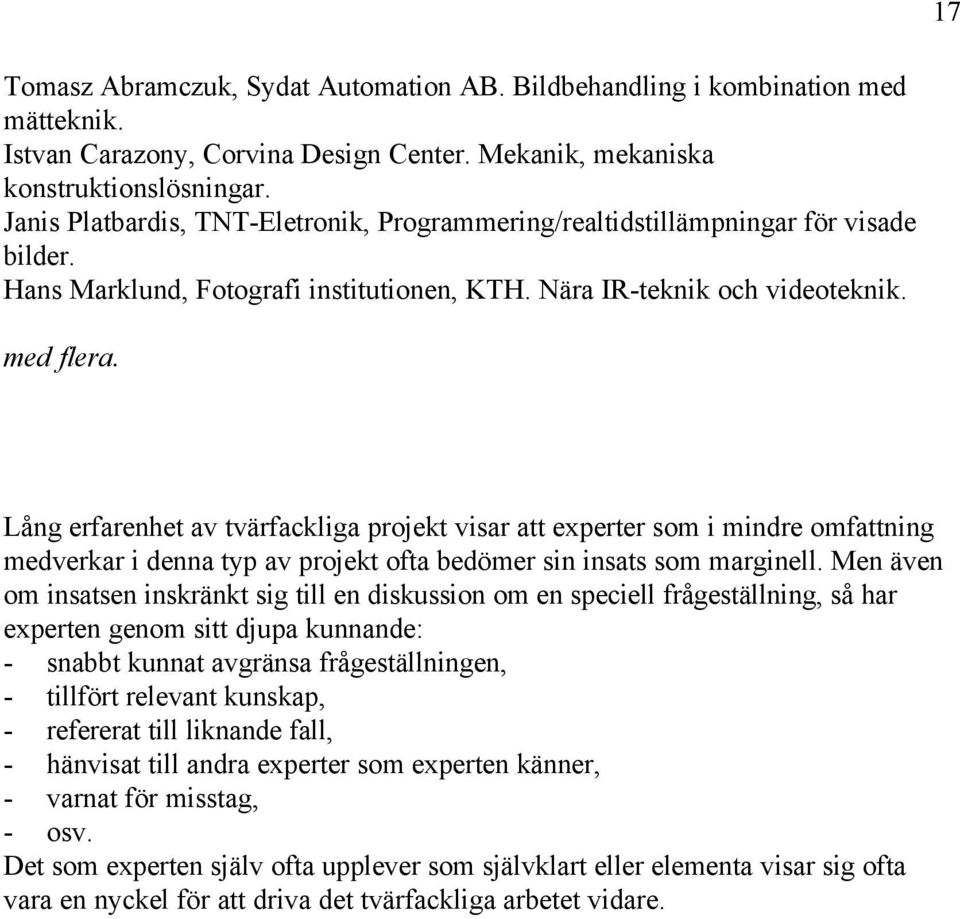 17

Tomasz Abramczuk, Sydat Automation AB. Bildbehandling i kombination med mätteknik.
Istvan Carazony, Corvina Design Center. Mekanik, mekaniska konstruktionslösningar.
Janis Platbardis, TNT-Eletronik, Programmering/realtidstillämpningar för visade bilder.
Hans Marklund, Fotografi institutionen, KTH. Nära IR-teknik och videoteknik.

med flera.

Lång erfarenhet av tvärfackliga projekt visar att experter som i mindre omfattning medverkar i denna typ av projekt ofta bedömer sin insats som marginell. Men även om insatsen inskränkt sig till en diskussion om en speciell frågeställning, så har experten genom sitt djupa kunnande:
- snabbt kunnat avgränsa frågeställningen,
- tillfört relevant kunskap,
- refererat till liknande fall,
- hänvisat till andra experter som experten känner,
- varnat för misstag,
- osv.
Det som experten själv ofta upplever som självklart eller elementa visar sig ofta vara en nyckel för att driva det tvärfackliga arbetet vidare.